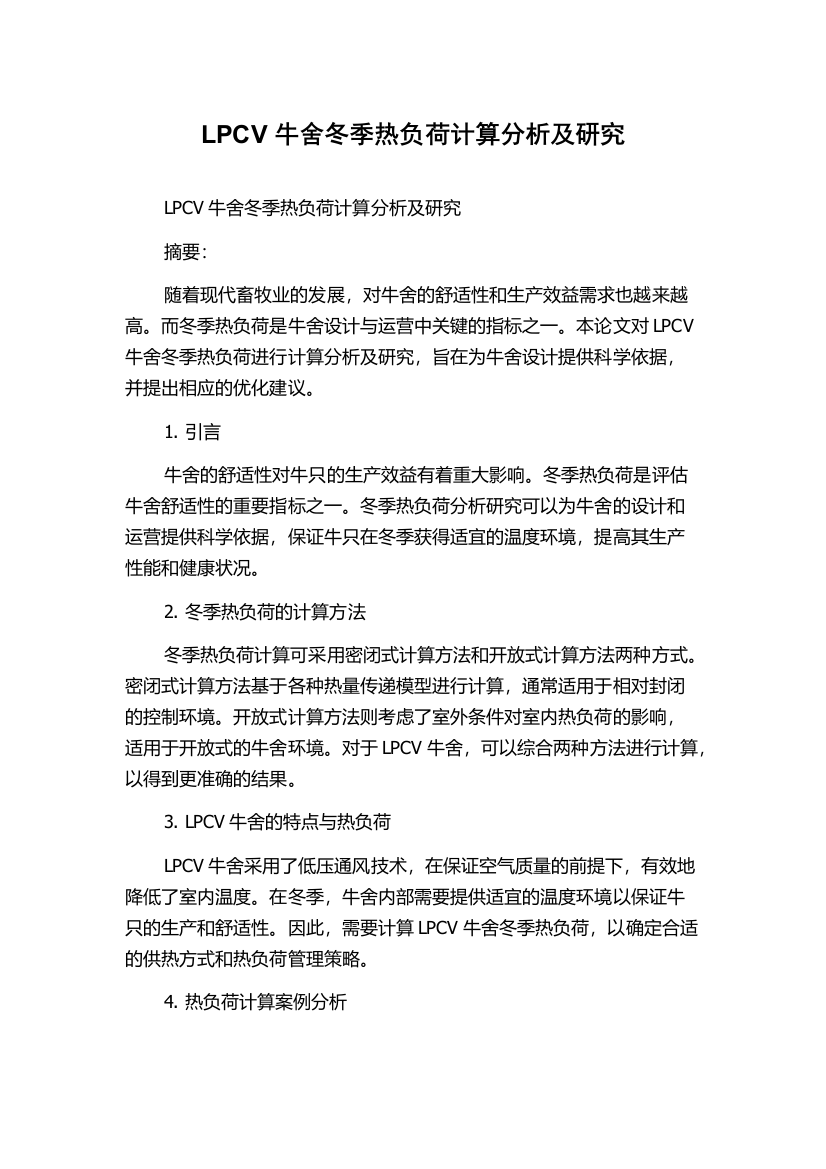 LPCV 牛舍冬季热负荷计算分析及研究

LPCV 牛舍冬季热负荷计算分析及研究

摘要:

随着现代畜牧业的发展，对牛舍的舒适性和生产效益需求也越来越高。而冬季热负荷是牛舍设计与运营中关键的指标之一。本论文对 LPCV 牛舍冬季热负荷进行计算分析及研究，旨在为牛舍设计提供科学依据，并提出相应的优化建议。

1. 引言

牛舍的舒适性对牛只的生产效益有着重大影响。冬季热负荷是评估牛舍舒适性的重要指标之一。冬季热负荷分析研究可以为牛舍的设计和运营提供科学依据，保证牛只在冬季获得适宜的温度环境，提高其生产性能和健康状况。

2. 冬季热负荷的计算方法

冬季热负荷计算可采用密闭式计算方法和开放式计算方法两种方式。密闭式计算方法基于各种热量传递模型进行计算，通常适用于相对封闭的控制环境。开放式计算方法则考虑了室外条件对室内热负荷的影响，适用于开放式的牛舍环境。对于 LPCV 牛舍，可以综合两种方法进行计算，以得到更准确的结果。

3. LPCV 牛舍的特点与热负荷

LPCV 牛舍采用了低压通风技术，在保证空气质量的前提下，有效地降低了室内温度。在冬季，牛舍内部需要提供适宜的温度环境以保证牛只的生产和舒适性。因此，需要计算 LPCV 牛舍冬季热负荷，以确定合适的供热方式和热负荷管理策略。

4. 热负荷计算案例分析